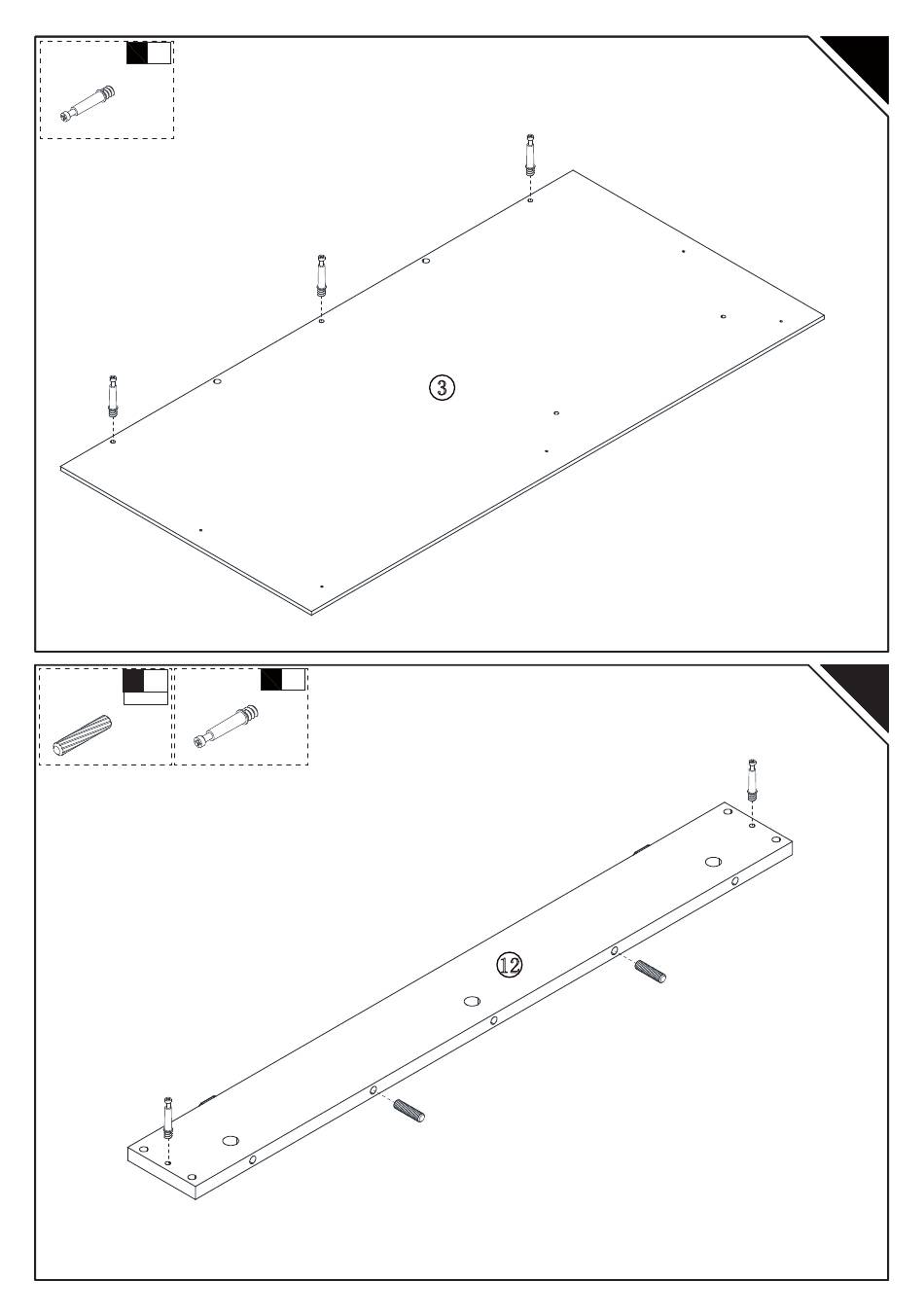 ③

⑫